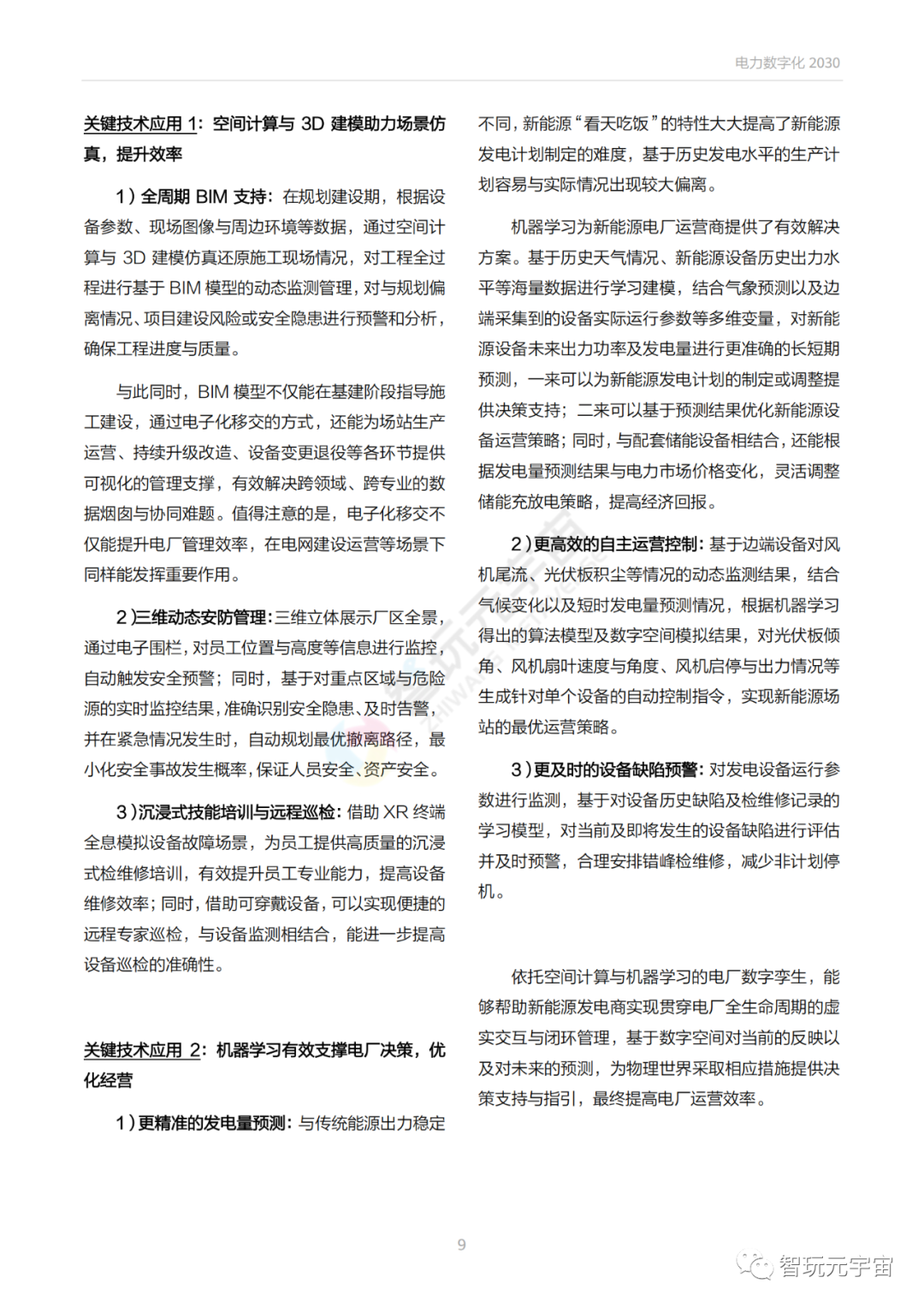 电力数字化 2030

关键技术应用 1：空间计算与 3D 建模助力场景仿真，提升效率

1）全周期 BIM 支持：在规划建设期，根据设备参数、现场图像与周边环境等数据，通过空间计算与 3D 建模仿真还原施工现场情况，对工程全过程进行基于 BIM 模型的动态监测管理，对与规划偏离情况、项目建设风险或安全隐患进行预警和分析，确保工程进度与质量。

与此同时，BIM 模型不仅能在基建阶段指导施工建设，通过电子化移交的方式，还能为场站生产运营、持续升级改造、设备变更退役等各环节提供可视化的管理支撑，有效解决跨领域、跨专业的数据烟囱与协同难题。值得注意的是，电子化移交不仅能提升电厂管理效率，在电网建设运营等场景下同样能发挥重要作用。

2）三维动态安防管理：三维立体展示厂区全景，通过电子围栏，对员工位置与高度等信息进行监控，自动触发安全预警；同时，基于对重点区域与危险源的实时监控结果，准确识别安全隐患、及时告警，并在紧急情况发生时，自动规划最优撤离路径，最小化安全事故发生概率，保证人员安全、资产安全。

3）沉浸式技能培训与远程巡检：借助 XR 终端全息模拟设备故障场景，为员工提供高质量的沉浸式检维修培训，有效提升员工专业能力，提高设备维修效率；同时，借助可穿戴设备，可以实现便捷的远程专家巡检，与设备监测相结合，能进一步提高设备巡检的准确性。

关键技术应用 2：机器学习有效支撑电厂决策，优化经营

1）更精准的发电量预测：与传统能源出力稳定不同，新能源“看天吃饭”的特性大大提高了新能源发电计划制定的难度，基于历史发电水平的生产计划容易与实际情况出现较大偏离。

机器学习为新能源电厂运营商提供了有效解决方案。基于历史天气情况、新能源设备历史出力水平等海量数据进行学习建模，结合气象预测以及边端采集到的设备实际运行参数等多维变量，对新能源设备未来出力功率及发电量进行更准确的长短期预测，一来可以为新能源发电计划的制定或调整提供决策支持；二来可以基于预测结果优化新能源设备运营策略；同时，与配套储能设备相结合，还能根据发电量预测结果与电力市场价格变化，灵活调整储能充放电策略，提高经济回报。

2）更高效的自主运营控制：基于边端设备对风机尾流、光伏板积尘等情况的动态监测结果，结合气候变化以及短时发电量预测情况，根据机器学习得出的算法模型及数字空间模拟结果，对光伏板倾角、风机扇叶速度与角度、风机启停与出力情况等生成针对单个设备的自动控制指令，实现新能源场站的最优运营策略。

3）更及时的设备缺陷预警：对发电设备运行参数进行监测，基于对设备历史缺陷及检维修记录的学习模型，对当前及即将发生的设备缺陷进行评估并及时预警，合理安排错峰检维修，减少非计划停机。

依托空间计算与机器学习的电厂数字孪生，能够帮助新能源发电商实现贯穿电厂全生命周期的虚实交互与闭环管理，基于数字空间对当前的反映以及对未来的预测，为物理世界采取相应措施提供决策支持与指引，最终提高电厂运营效率。

9

智玩元宇宙